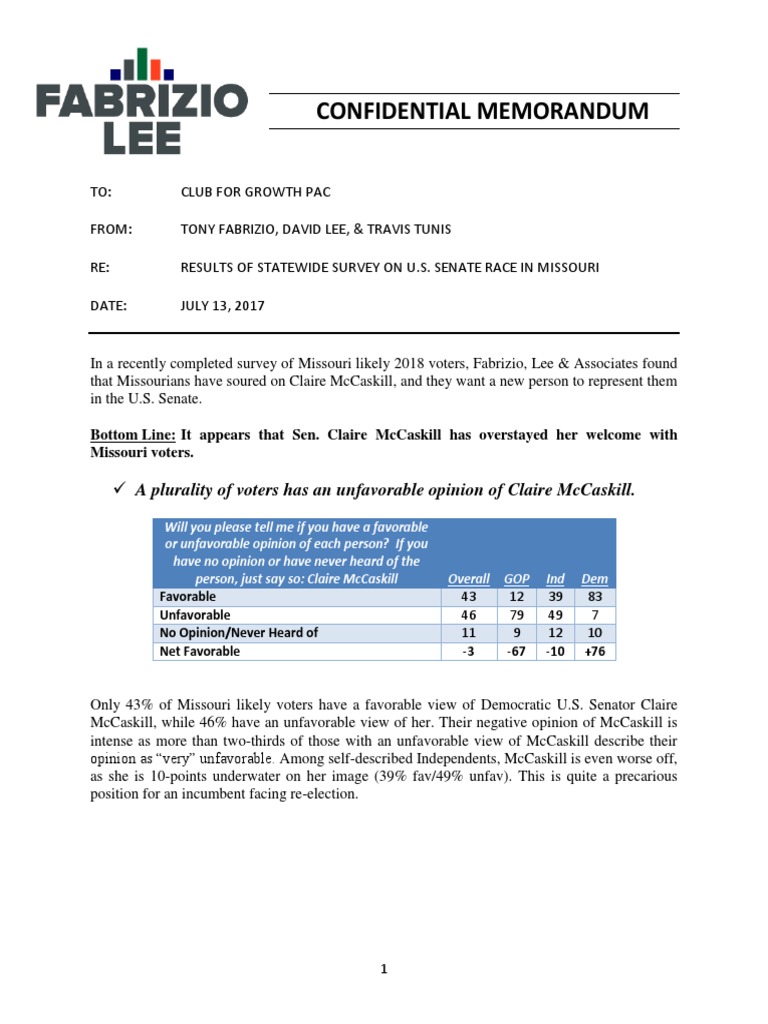 FABRIZIO LEE

CONFIDENTIAL MEMORANDUM

TO: CLUB FOR GROWTH PAC

FROM: TONY FABRIZIO, DAVID LEE, & TRAVIS TUNIS

RE: RESULTS OF STATEWIDE SURVEY ON U.S. SENATE RACE IN MISSOURI

DATE: JULY 13, 2017

In a recently completed survey of Missouri likely 2018 voters, Fabrizio, Lee & Associates found that Missourians have soured on Claire McCaskill, and they want a new person to represent them in the U.S. Senate.

Bottom Line: It appears that Sen. Claire McCaskill has overstayed her welcome with Missouri voters.

✓ A plurality of voters has an unfavorable opinion of Claire McCaskill.

| Will you please tell me if you have a favorable or unfavorable opinion of each person? If you have no opinion or have never heard of the person, just say so: Claire McCaskill | Overall | GOP | Ind | Dem |
|---|---|---|---|---|
| Favorable | 43 | 12 | 39 | 83 |
| Unfavorable | 46 | 79 | 49 | 7 |
| No Opinion/Never Heard of | 11 | 9 | 12 | 10 |
| Net Favorable | -3 | -67 | -10 | +76 |

Only 43% of Missouri likely voters have a favorable view of Democratic U.S. Senator Claire McCaskill, while 46% have an unfavorable view of her. Their negative opinion of McCaskill is intense as more than two-thirds of those with an unfavorable view of McCaskill describe their opinion as "very" unfavorable. Among self-described Independents, McCaskill is even worse off, as she is 10-points underwater on her image (39% fav/49% unfav). This is quite a precarious position for an incumbent facing re-election.

1